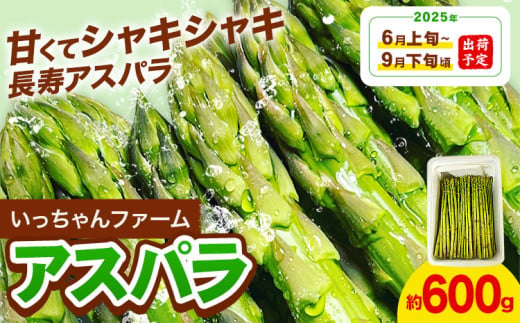 甘くてシャキシャキ
長寿アスパラ

2025年
6月上旬~
9月下旬頃
出荷予定

いっちゃんファーム
アスパラ

約600g